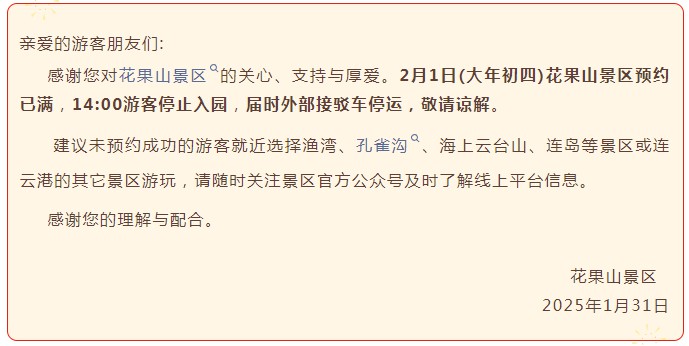 亲爱的游客朋友们:

感谢您对花果山景区的关心、支持与厚爱。2月1日(大年初四)花果山景区预约已满，14:00游客停止入园，届时外部接驳车停运，敬请谅解。

建议未预约成功的游客就近选择渔湾、孔雀沟、海上云台山、连岛等景区或连云港的其它景区游玩，请随时关注景区官方公众号及时了解线上平台信息。

感谢您的理解与配合。

花果山景区
2025年1月31日